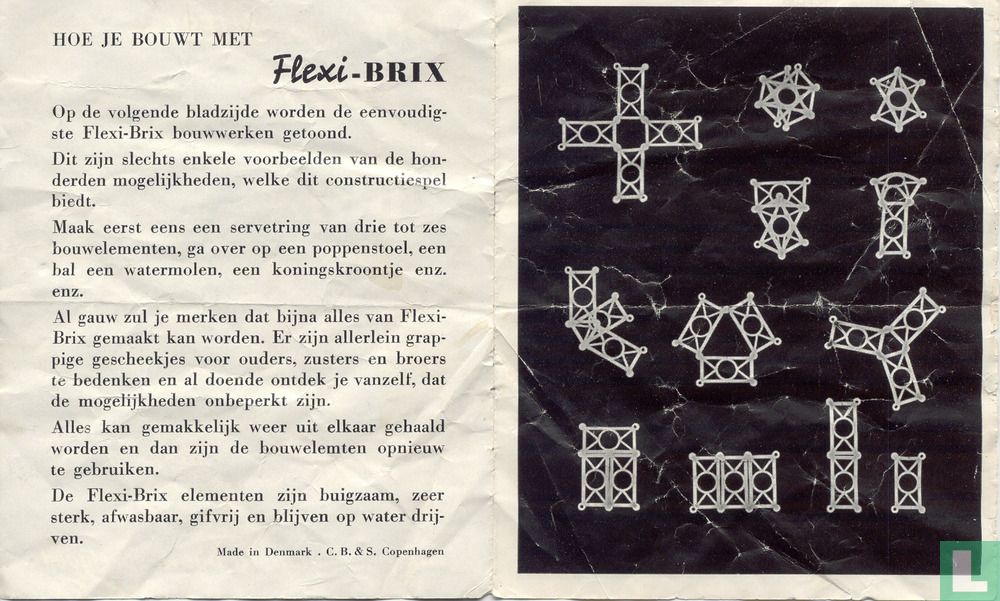 HOE JE BOUWT MET

Flexi-BRIX

Op de volgende bladzijde worden de eenvoudigste Flexi-Brix bouwwerken getoond.

Dit zijn slechts enkele voorbeelden van de honderden mogelijkheden, welke dit constructiespel biedt.

Maak eerst eens een servetring van drie tot zes bouwelementen, ga over op een poppenstoel, een bal een watermolen, een koningskroontje enz. enz.

Al gauw zul je merken dat bijna alles van Flexi-Brix gemaakt kan worden. Er zijn allerlein grappige gescheekjes voor ouders, zusters en broers te bedenken en al doende ontdek je vanzelf, dat de mogelijkheden onbeperkt zijn.

Alles kan gemakkelijk weer uit elkaar gehaald worden en dan zijn de bouwelemten opnieuw te gebruiken.

De Flexi-Brix elementen zijn buigzaam, zeer sterk, afwasbaar, gifvrij en blijven op water drijven.

Made in Denmark . C. B. & S. Copenhagen